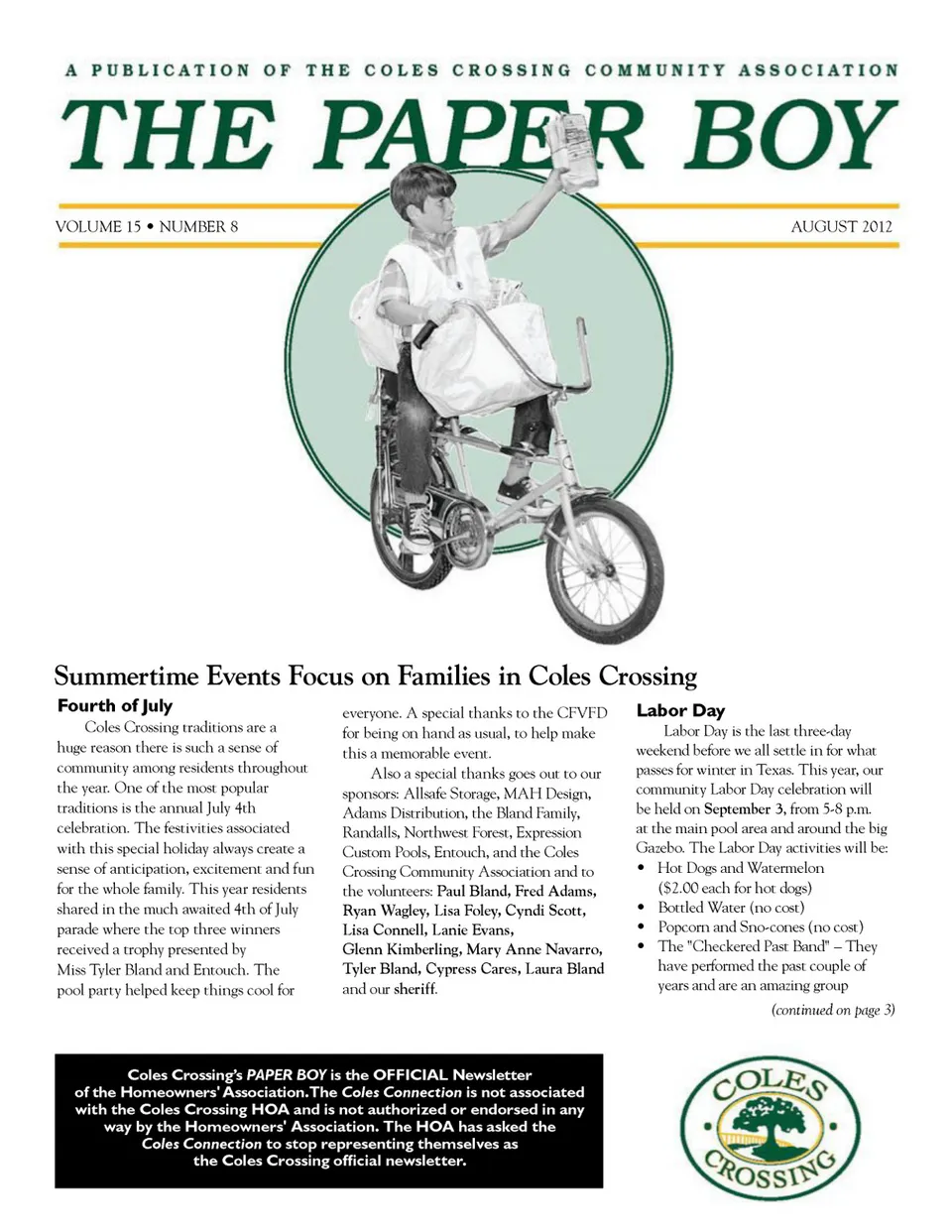 A PUBLICATION OF THE COLES CROSSING COMMUNITY ASSOCIATION

THE PAPER BOY

VOLUME 15 • NUMBER 8

AUGUST 2012

Summertime Events Focus on Families in Coles Crossing

Fourth of July

Coles Crossing traditions are a huge reason there is such a sense of community among residents throughout the year. One of the most popular traditions is the annual July 4th celebration. The festivities associated with this special holiday always create a sense of anticipation, excitement and fun for the whole family. This year residents shared in the much awaited 4th of July parade where the top three winners received a trophy presented by Miss Tyler Bland and Entouch. The pool party helped keep things cool for everyone. A special thanks to the CFVFD for being on hand as usual, to help make this a memorable event.

Also a special thanks goes out to our sponsors: Allsafe Storage, MAH Design, Adams Distribution, the Bland Family, Randalls, Northwest Forest, Expression Custom Pools, Entouch, and the Coles Crossing Community Association and to the volunteers: Paul Bland, Fred Adams, Ryan Wagley, Lisa Foley, Cyndi Scott, Lisa Connell, Lanie Evans, Glenn Kimberling, Mary Anne Navarro, Tyler Bland, Cypress Cares, Laura Bland and our sheriff.

Labor Day

Labor Day is the last three-day weekend before we all settle in for what passes for winter in Texas. This year, our community Labor Day celebration will be held on September 3, from 5-8 p.m. at the main pool area and around the big Gazebo. The Labor Day activities will be:

• Hot Dogs and Watermelon ($2.00 each for hot dogs)
• Bottled Water (no cost)
• Popcorn and Sno-cones (no cost)
• The "Checkered Past Band" – They have performed the past couple of years and are an amazing group

(continued on page 3)

Coles Crossing's PAPER BOY is the OFFICIAL Newsletter of the Homeowners' Association. The Coles Connection is not associated with the Coles Crossing HOA and is not authorized or endorsed in any way by the Homeowners' Association. The HOA has asked the Coles Connection to stop representing themselves as the Coles Crossing official newsletter.

COLES CROSSING